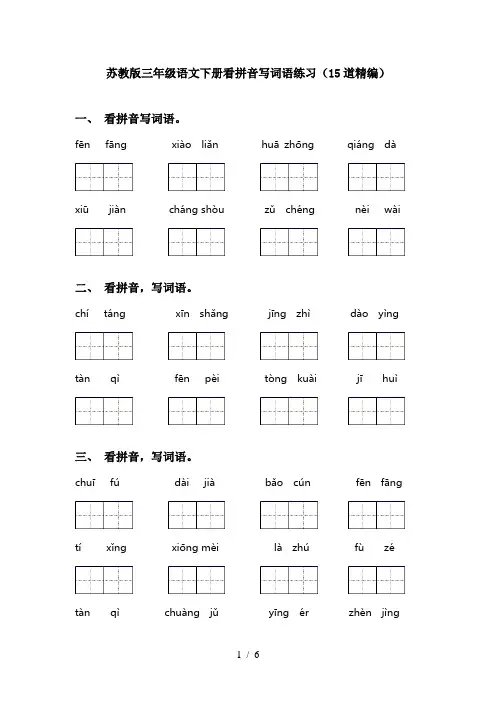 苏教版三年级语文下册看拼音写词语练习（15道精编）

一、 看拼音写词语。

fēn fāng　　xiào liǎn　　huā zhōng　　qiáng dà

xiū jiàn　　cháng shòu　　zǔ chéng　　nèi wài

二、 看拼音，写词语。

chí táng　　xīn shǎng　　jīng zhì　　dào yìng

tàn qì　　fēn pèi　　tòng kuài　　jī huì

三、 看拼音，写词语。

chuī fú　　dài jià　　bǎo cún　　fēn fāng

tí xǐng　　xiōng mèi　　là zhú　　fù zé

tàn qì　　chuàng jǔ　　yīng ér　　zhèn jìng

1 / 6